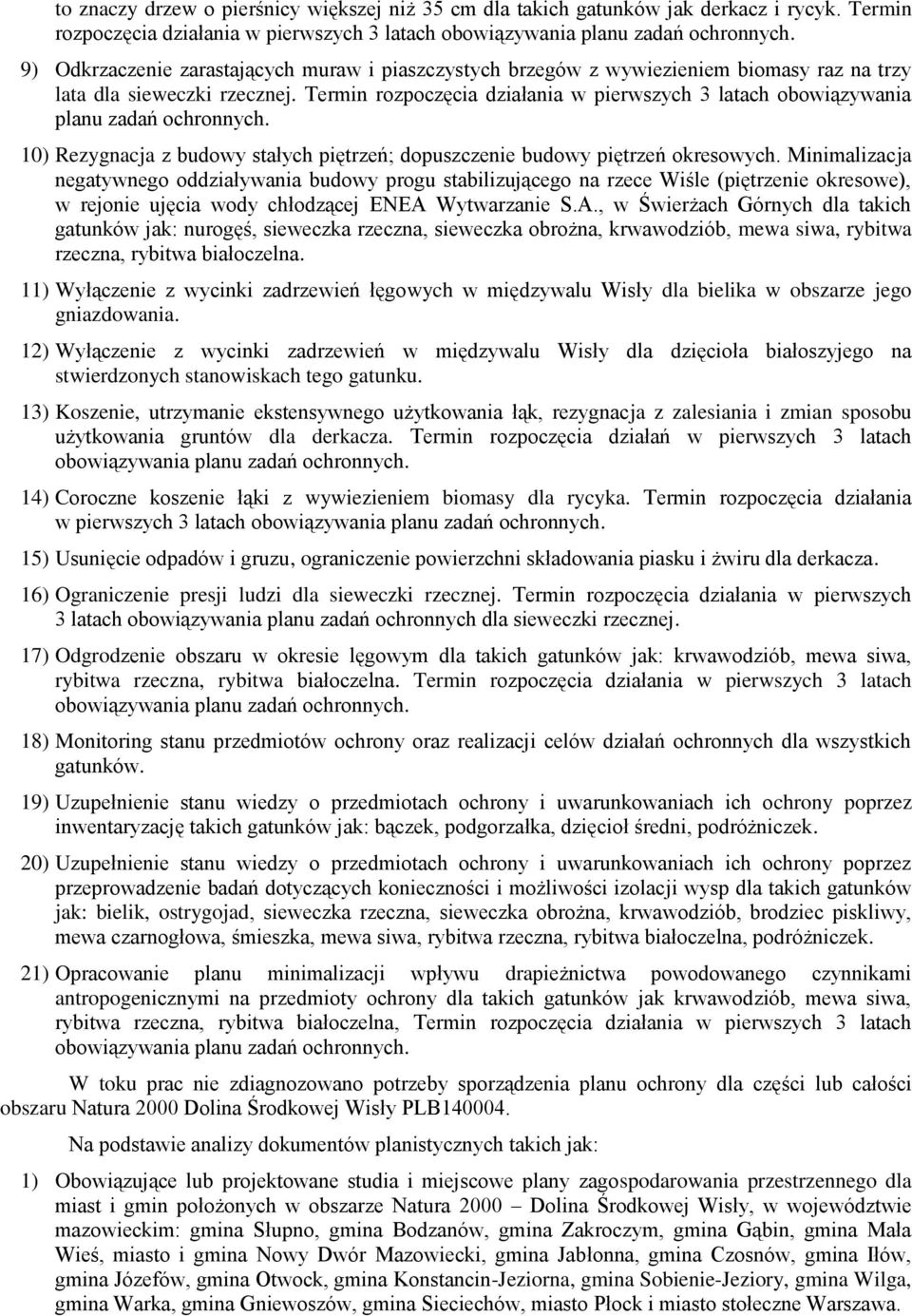 to znaczy drzew o pierśnicy większej niż 35 cm dla takich gatunków jak derkacz i rycyk. Termin rozpoczęcia działania w pierwszych 3 latach obowiązywania planu zadań ochronnych.

9) Odkrzaczenie zarastających muraw i piaszczystych brzegów z wywiezieniem biomasy raz na trzy lata dla sieweczki rzecznej. Termin rozpoczęcia działania w pierwszych 3 latach obowiązywania planu zadań ochronnych.

10) Rezygnacja z budowy stałych piętrzeń; dopuszczenie budowy piętrzeń okresowych. Minimalizacja negatywnego oddziaływania budowy progu stabilizującego na rzece Wiśle (piętrzenie okresowe), w rejonie ujęcia wody chłodzącej ENEA Wytwarzanie S.A., w Świerżach Górnych dla takich gatunków jak: nurogęś, sieweczka rzeczna, sieweczka obrożna, krwawodziób, mewa siwa, rybitwa rzeczna, rybitwa białoczelna.

11) Wyłączenie z wycinki zadrzewień łęgowych w międzywalu Wisły dla bielika w obszarze jego gniazdowania.

12) Wyłączenie z wycinki zadrzewień w międzywalu Wisły dla dzięcioła białoszyjego na stwierdzonych stanowiskach tego gatunku.

13) Koszenie, utrzymanie ekstensywnego użytkowania łąk, rezygnacja z zalesiania i zmian sposobu użytkowania gruntów dla derkacza. Termin rozpoczęcia działań w pierwszych 3 latach obowiązywania planu zadań ochronnych.

14) Coroczne koszenie łąki z wywiezieniem biomasy dla rycyka. Termin rozpoczęcia działania w pierwszych 3 latach obowiązywania planu zadań ochronnych.

15) Usunięcie odpadów i gruzu, ograniczenie powierzchni składowania piasku i żwiru dla derkacza.

16) Ograniczenie presji ludzi dla sieweczki rzecznej. Termin rozpoczęcia działania w pierwszych 3 latach obowiązywania planu zadań ochronnych dla sieweczki rzecznej.

17) Odgrodzenie obszaru w okresie lęgowym dla takich gatunków jak: krwawodziób, mewa siwa, rybitwa rzeczna, rybitwa białoczelna. Termin rozpoczęcia działania w pierwszych 3 latach obowiązywania planu zadań ochronnych.

18) Monitoring stanu przedmiotów ochrony oraz realizacji celów działań ochronnych dla wszystkich gatunków.

19) Uzupełnienie stanu wiedzy o przedmiotach ochrony i uwarunkowaniach ich ochrony poprzez inwentaryzację takich gatunków jak: bączek, podgorzałka, dzięcioł średni, podróżniczek.

20) Uzupełnienie stanu wiedzy o przedmiotach ochrony i uwarunkowaniach ich ochrony poprzez przeprowadzenie badań dotyczących konieczności i możliwości izolacji wysp dla takich gatunków jak: bielik, ostrygojad, sieweczka rzeczna, sieweczka obrożna, krwawodziób, brodziec piskliwy, mewa czarnogłowa, śmieszka, mewa siwa, rybitwa rzeczna, rybitwa białoczelna, podróżniczek.

21) Opracowanie planu minimalizacji wpływu drapieżnictwa powodowanego czynnikami antropogenicznymi na przedmioty ochrony dla takich gatunków jak krwawodziób, mewa siwa, rybitwa rzeczna, rybitwa białoczelna, Termin rozpoczęcia działania w pierwszych 3 latach obowiązywania planu zadań ochronnych.

W toku prac nie zdiagnozowano potrzeby sporządzenia planu ochrony dla części lub całości obszaru Natura 2000 Dolina Środkowej Wisły PLB140004.

Na podstawie analizy dokumentów planistycznych takich jak:

1) Obowiązujące lub projektowane studia i miejscowe plany zagospodarowania przestrzennego dla miast i gmin położonych w obszarze Natura 2000 – Dolina Środkowej Wisły, w województwie mazowieckim: gmina Słupno, gmina Bodzanów, gmina Zakroczym, gmina Gąbin, gmina Mała Wieś, miasto i gmina Nowy Dwór Mazowiecki, gmina Jabłonna, gmina Czosnów, gmina Iłów, gmina Józefów, gmina Otwock, gmina Konstancin-Jeziorna, gmina Sobienie-Jeziory, gmina Wilga, gmina Warka, gmina Gniewoszów, gmina Sieciechów, miasto Płock i miasto stołeczne Warszawa.